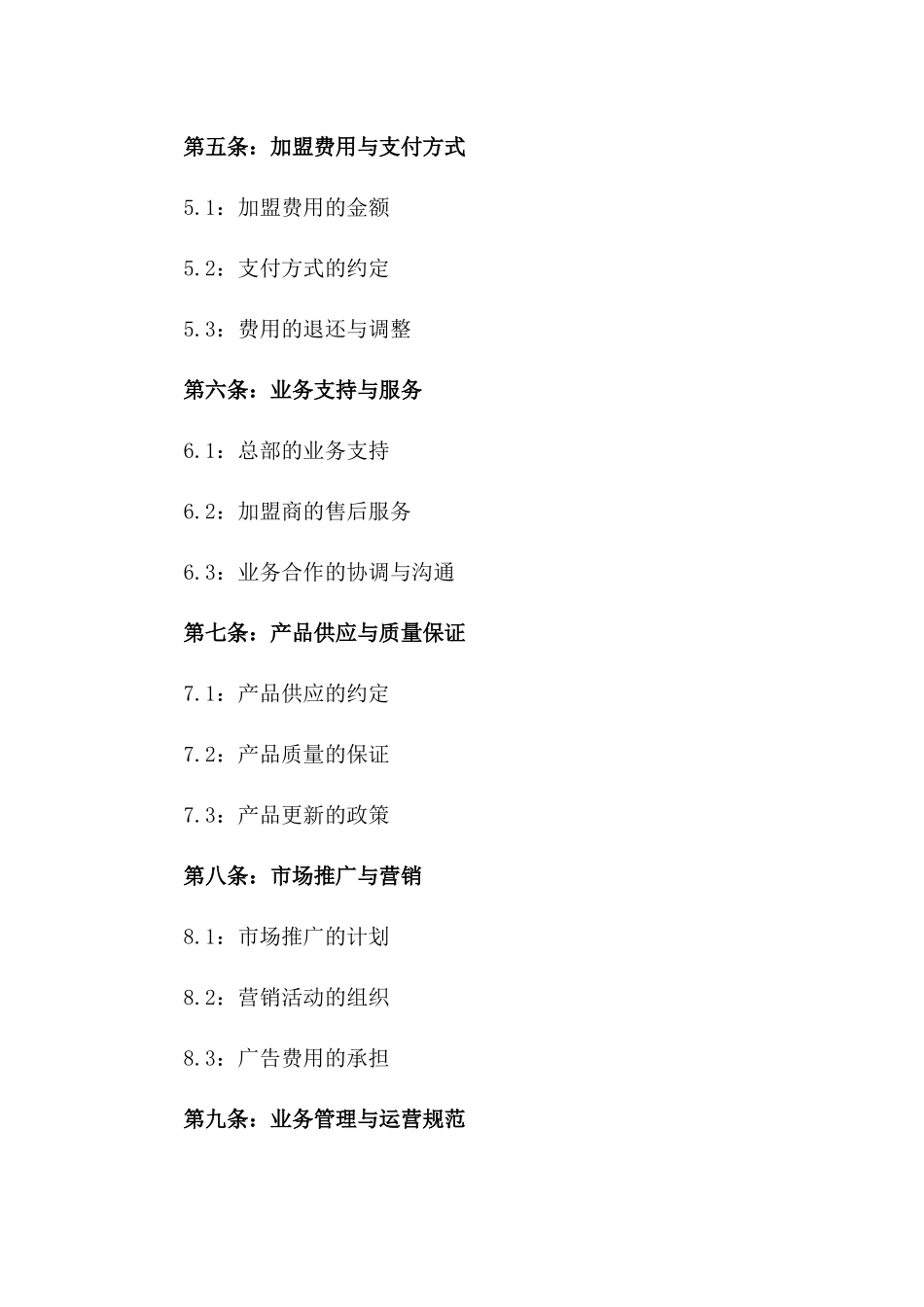 第五条：加盟费用与支付方式

5.1：加盟费用的金额

5.2：支付方式的约定

5.3：费用的退还与调整

第六条：业务支持与服务

6.1：总部的业务支持

6.2：加盟商的售后服务

6.3：业务合作的协调与沟通

第七条：产品供应与质量保证

7.1：产品供应的约定

7.2：产品质量的保证

7.3：产品更新的政策

第八条：市场推广与营销

8.1：市场推广的计划

8.2：营销活动的组织

8.3：广告费用的承担

第九条：业务管理与运营规范